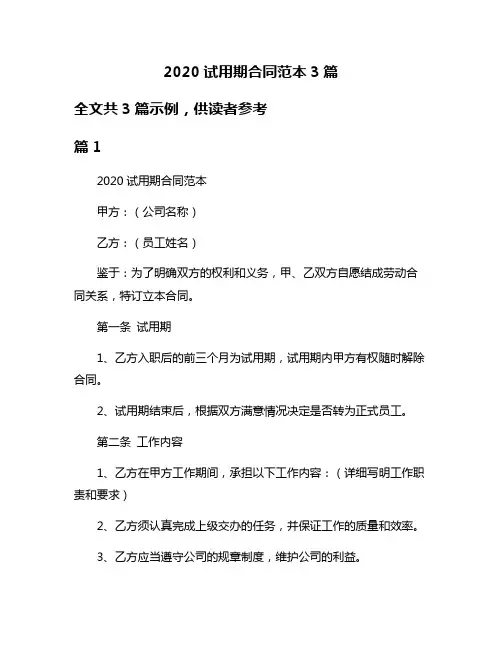 2020 试用期合同范本 3 篇

全文共 3 篇示例，供读者参考

篇 1

2020 试用期合同范本

甲方：（公司名称）

乙方：（员工姓名）

鉴于：为了明确双方的权利和义务，甲、乙双方自愿结成劳动合同关系，特订立本合同。

第一条 试用期

1、乙方入职后的前三个月为试用期，试用期内甲方有权随时解除合同。

2、试用期结束后，根据双方满意情况决定是否转为正式员工。

第二条 工作内容

1、乙方在甲方工作期间，承担以下工作内容：（详细写明工作职责和要求）

2、乙方须认真完成上级交办的任务，并保证工作的质量和效率。

3、乙方应当遵守公司的规章制度，维护公司的利益。